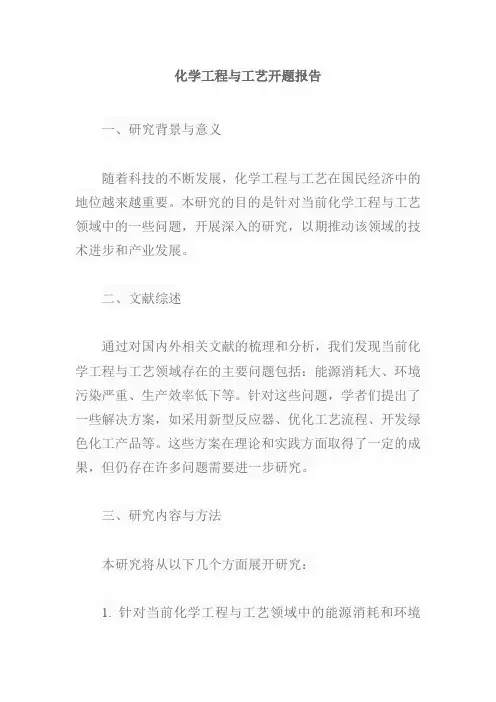 化学工程与工艺开题报告

一、研究背景与意义

随着科技的不断发展，化学工程与工艺在国民经济中的地位越来越重要。本研究的目的是针对当前化学工程与工艺领域中的一些问题，开展深入的研究，以期推动该领域的技术进步和产业发展。

二、文献综述

通过对国内外相关文献的梳理和分析，我们发现当前化学工程与工艺领域存在的主要问题包括：能源消耗大、环境污染严重、生产效率低下等。针对这些问题，学者们提出了一些解决方案，如采用新型反应器、优化工艺流程、开发绿色化工产品等。这些方案在理论和实践方面取得了一定的成果，但仍存在许多问题需要进一步研究。

三、研究内容与方法

本研究将从以下几个方面展开研究：

1. 针对当前化学工程与工艺领域中的能源消耗和环境